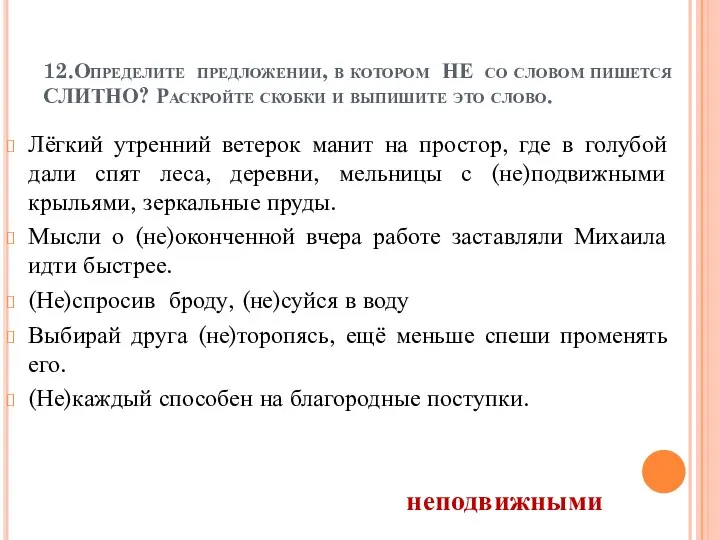 12.Определите предложении, в котором НЕ со словом пишется СЛИТНО? Раскройте скобки и выпишите это слово.

Лёгкий утренний ветерок манит на простор, где в голубой дали спят леса, деревни, мельницы с (не)подвижными крыльями, зеркальные пруды.

Мысли о (не)оконченной вчера работе заставляли Михаила идти быстрее.

(Не)спросив броду, (не)суйся в воду

Выбирай друга (не)торопясь, ещё меньше спеши променять его.

(Не)каждый способен на благородные поступки.

неподвижными